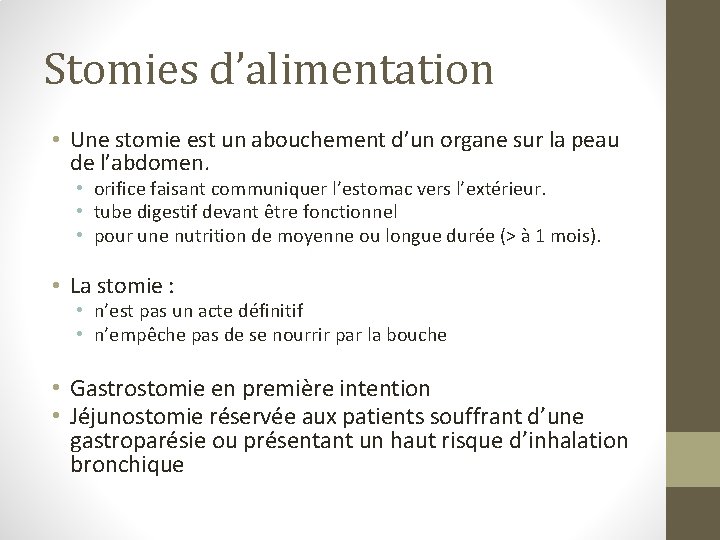 Stomies d’alimentation

• Une stomie est un abouchement d’un organe sur la peau de l’abdomen.
  • orifice faisant communiquer l’estomac vers l’extérieur.
  • tube digestif devant être fonctionnel
  • pour une nutrition de moyenne ou longue durée (> à 1 mois).

• La stomie :
  • n’est pas un acte définitif
  • n’empêche pas de se nourrir par la bouche

• Gastrostomie en première intention
• Jéjunostomie réservée aux patients souffrant d’une gastroparésie ou présentant un haut risque d’inhalation bronchique